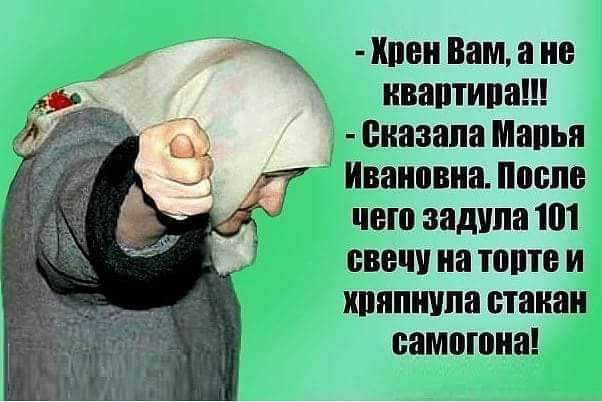 - Хрен Вам, а не квартира!!!
- Сказала Марья Ивановна. После чего задула 101 свечу на торте и хряпнула стакан самогона!